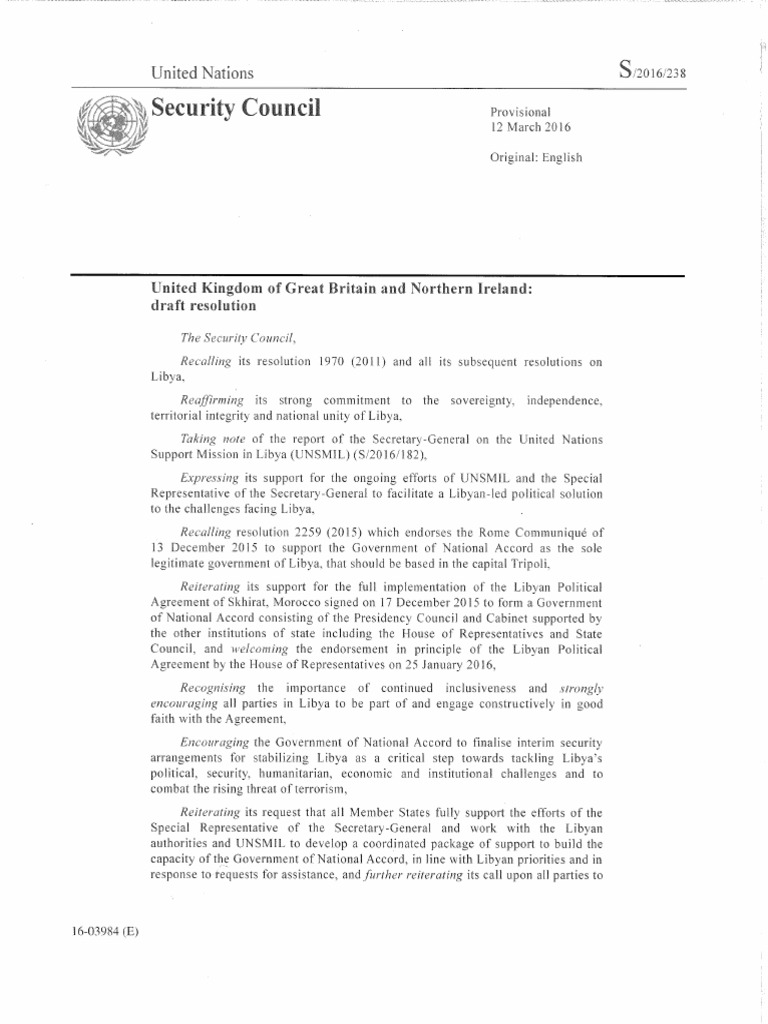 United Nations

S/2016/238

Security Council

Provisional
12 March 2016

Original: English

United Kingdom of Great Britain and Northern Ireland: draft resolution

The Security Council,

Recalling its resolution 1970 (2011) and all its subsequent resolutions on Libya,

Reaffirming its strong commitment to the sovereignty, independence, territorial integrity and national unity of Libya,

Taking note of the report of the Secretary-General on the United Nations Support Mission in Libya (UNSMIL) (S/2016/182),

Expressing its support for the ongoing efforts of UNSMIL and the Special Representative of the Secretary-General to facilitate a Libyan-led political solution to the challenges facing Libya,

Recalling resolution 2259 (2015) which endorses the Rome Communiqué of 13 December 2015 to support the Government of National Accord as the sole legitimate government of Libya, that should be based in the capital Tripoli,

Reiterating its support for the full implementation of the Libyan Political Agreement of Skhirat, Morocco signed on 17 December 2015 to form a Government of National Accord consisting of the Presidency Council and Cabinet supported by the other institutions of state including the House of Representatives and State Council, and welcoming the endorsement in principle of the Libyan Political Agreement by the House of Representatives on 25 January 2016,

Recognising the importance of continued inclusiveness and strongly encouraging all parties in Libya to be part of and engage constructively in good faith with the Agreement,

Encouraging the Government of National Accord to finalise interim security arrangements for stabilizing Libya as a critical step towards tackling Libya's political, security, humanitarian, economic and institutional challenges and to combat the rising threat of terrorism,

Reiterating its request that all Member States fully support the efforts of the Special Representative of the Secretary-General and work with the Libyan authorities and UNSMIL to develop a coordinated package of support to build the capacity of the Government of National Accord, in line with Libyan priorities and in response to requests for assistance, and further reiterating its call upon all parties to

16-03984 (E)